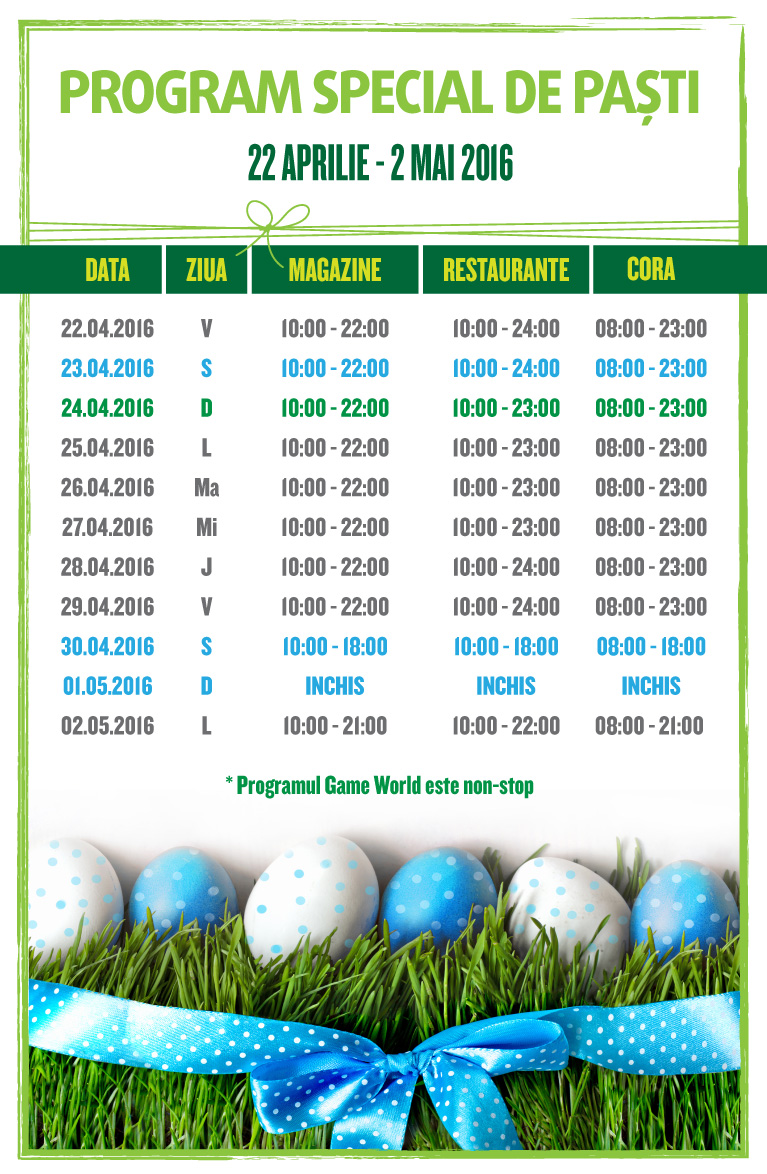 PROGRAM SPECIAL DE PAȘTI

22 APRILIE - 2 MAI 2016

| DATA | ZIUA | MAGAZINE | RESTAURANTE | CORA |
|---|---|---|---|---|
| 22.04.2016 | V | 10:00 - 22:00 | 10:00 - 24:00 | 08:00 - 23:00 |
| 23.04.2016 | S | 10:00 - 22:00 | 10:00 - 24:00 | 08:00 - 23:00 |
| 24.04.2016 | D | 10:00 - 22:00 | 10:00 - 23:00 | 08:00 - 23:00 |
| 25.04.2016 | L | 10:00 - 22:00 | 10:00 - 23:00 | 08:00 - 23:00 |
| 26.04.2016 | Ma | 10:00 - 22:00 | 10:00 - 23:00 | 08:00 - 23:00 |
| 27.04.2016 | Mi | 10:00 - 22:00 | 10:00 - 23:00 | 08:00 - 23:00 |
| 28.04.2016 | J | 10:00 - 22:00 | 10:00 - 24:00 | 08:00 - 23:00 |
| 29.04.2016 | V | 10:00 - 22:00 | 10:00 - 24:00 | 08:00 - 23:00 |
| 30.04.2016 | S | 10:00 - 18:00 | 10:00 - 18:00 | 08:00 - 18:00 |
| 01.05.2016 | D | INCHIS | INCHIS | INCHIS |
| 02.05.2016 | L | 10:00 - 21:00 | 10:00 - 22:00 | 08:00 - 21:00 |

* Programul Game World este non-stop